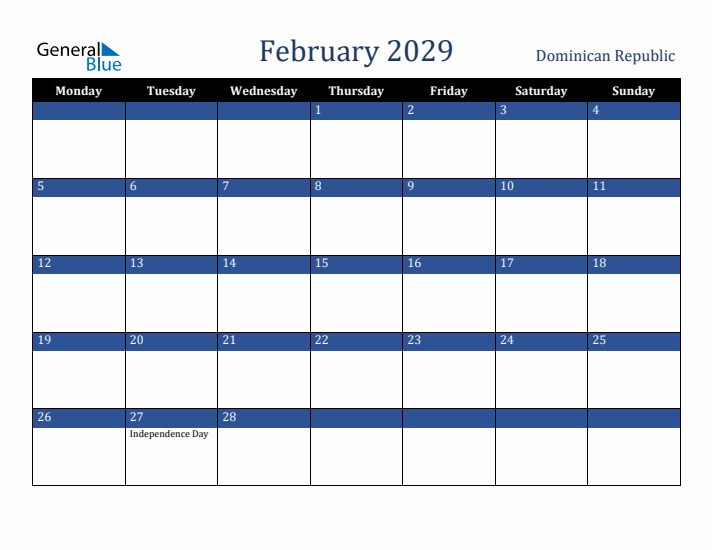 General Blue

February 2029

Dominican Republic

| Monday | Tuesday | Wednesday | Thursday | Friday | Saturday | Sunday |
|---|---|---|---|---|---|---|
| | | | 1 | 2 | 3 | 4 |
| 5 | 6 | 7 | 8 | 9 | 10 | 11 |
| 12 | 13 | 14 | 15 | 16 | 17 | 18 |
| 19 | 20 | 21 | 22 | 23 | 24 | 25 |
| 26 | 27 Independence Day | 28 | | | | |